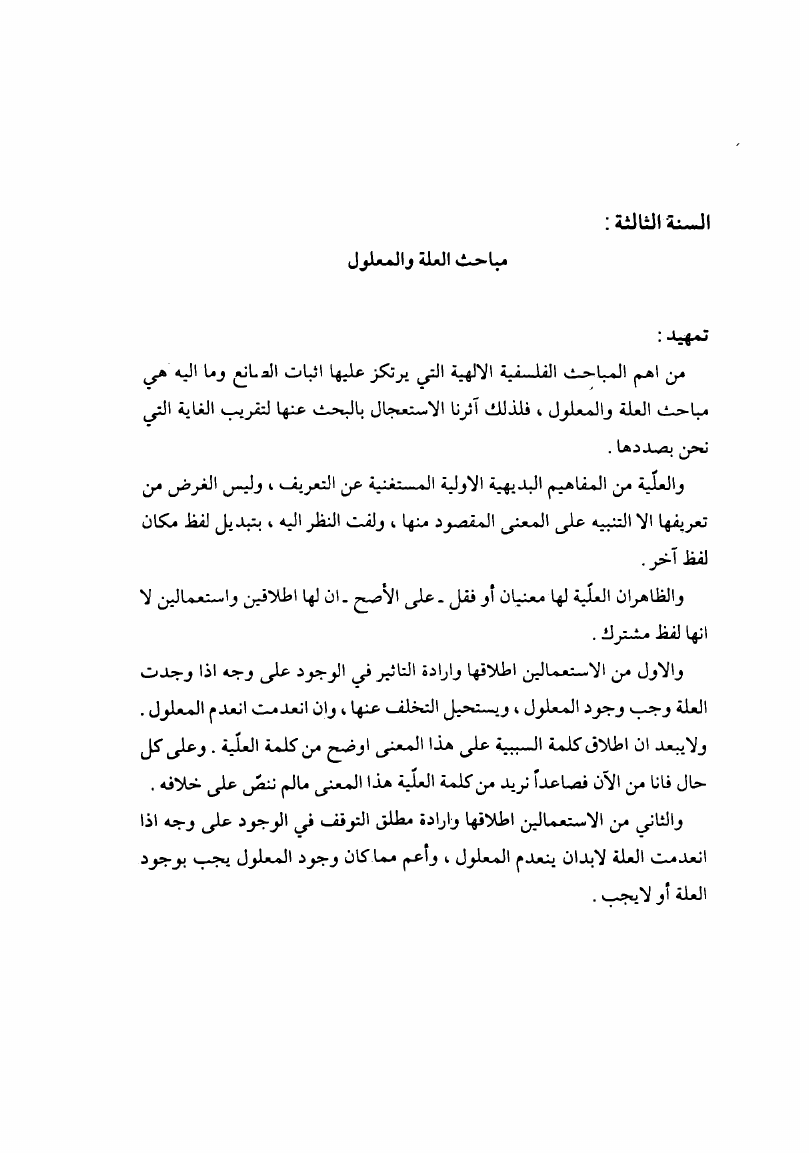 السنة الثالثة :

مباحث العلة والمعلول

تمهيد :

من اهم المباحث الفلسفية الالهية التي يرتكز عليها اثبات الصانع وما اليه هي مباحث العلة والمعلول ، فلذلك آثرنا الاستعجال بالبحث عنها لتقريب الغاية التي نحن بصددها .

والعلّية من المفاهيم البديهية الاولية المستغنية عن التعريف ، وليس الغرض من تعريفها الا التنبيه على المعنى المقصود منها ، ولفت النظر اليه ، بتبديل لفظ مكان لفظ آخر .

والظاهران العلّية لها معنيان أو فقل ـ على الأصح ـ ان لها اطلاقين واستعمالين لا انها لفظ مشترك .

والاول من الاستعمالين اطلاقها وارادة التاثير في الوجود على وجه اذا وجدت العلة وجب وجود المعلول ، ويستحيل التخلف عنها ، وان انعدمت انعدم المعلول . ولايبعد ان اطلاق كلمة السببية على هذا المعنى اوضح من كلمة العلّية . وعلى كل حال فانا من الآن فصاعداً نريد من كلمة العلّية هذا المعنى مالم ننصّ على خلافه .

والثاني من الاستعمالين اطلاقها وارادة مطلق التوقف في الوجود على وجه اذا انعدمت العلة لابدان ينعدم المعلول ، وأعم مما كان وجود المعلول يجب بوجود العلة أو لايجب .